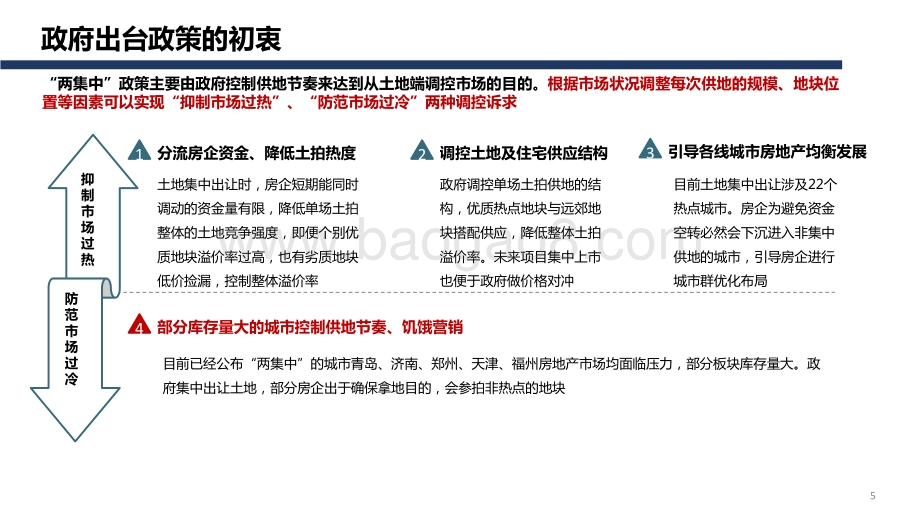 政府出台政策的初衷

“两集中”政策主要由政府控制供地节奏来达到从土地端调控市场的目的。根据市场状况调整每次供地的规模、地块位置等因素可以实现“抑制市场过热”、“防范市场过冷”两种调控诉求

抑制市场过热

防范市场过冷

1 分流房企资金、降低土拍热度

土地集中出让时，房企短期能同时调动的资金量有限，降低单场土拍整体的土地竞争强度，即便个别优质地块溢价率过高，也有劣质地块低价捡漏，控制整体溢价率

2 调控土地及住宅供应结构

政府调控单场土拍供地的结构，优质热点地块与远郊地块搭配供应，降低整体土拍溢价率。未来项目集中上市也便于政府做价格对冲

3 引导各线城市房地产均衡发展

目前土地集中出让涉及22个热点城市。房企为避免资金空转必然会下沉进入非集中供地的城市，引导房企进行城市群优化布局

4 部分库存量大的城市控制供地节奏、饥饿营销

目前已经公布“两集中”的城市青岛、济南、郑州、天津、福州房地产市场均面临压力，部分板块库存量大。政府集中出让土地，部分房企出于确保拿地目的，会参拍非热点的地块

www.baogao8.com

5